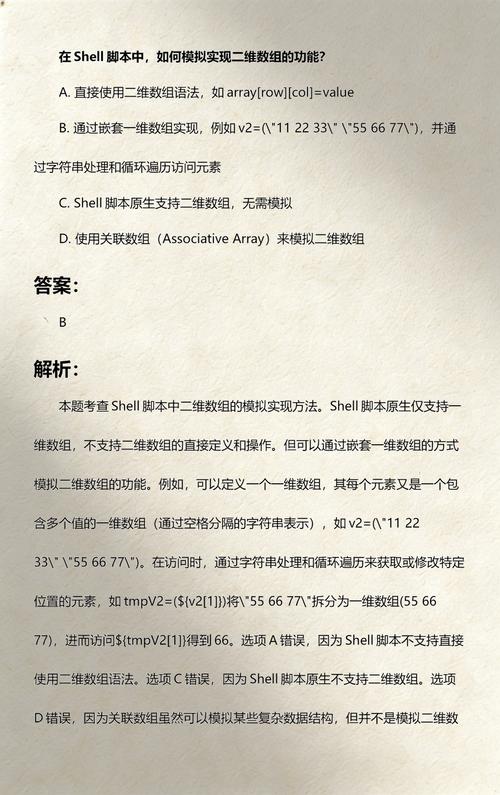 在 Shell 脚本中，如何模拟实现二维数组的功能?

A. 直接使用二维数组语法，如 array[row][col]=value

B. 通过嵌套一维数组实现，例如 v2=(\"11 22 33\" \"55 66 77\")，并通过字符串处理和循环遍历访问元素

C. Shell 脚本原生支持二维数组，无需模拟

D. 使用关联数组（Associative Array）来模拟二维数组

答案:

B

解析:

本题考查 Shell 脚本中二维数组的模拟实现方法。Shell 脚本原生仅支持一维数组，不支持二维数组的直接定义和操作。但可以通过嵌套一维数组的方式模拟二维数组的功能。例如，可以定义一个一维数组，其每个元素又是一个包含多个值的一维数组（通过空格分隔的字符串表示），如 v2=(\"11 22 33\" \"55 66 77\")。在访问时，通过字符串处理和循环遍历来获取或修改特定位置的元素，如 tmpV2=(${v2[1]})将\"55 66 77\"拆分为一维数组(55 66 77)，进而访问${tmpV2[1]}得到 66。选项 A 错误，因为 Shell 脚本不支持直接使用二维数组语法。选项 C 错误，因为 Shell 脚本原生不支持二维数组。选项 D 错误，因为关联数组虽然可以模拟某些复杂数据结构，但并不是模拟二维数